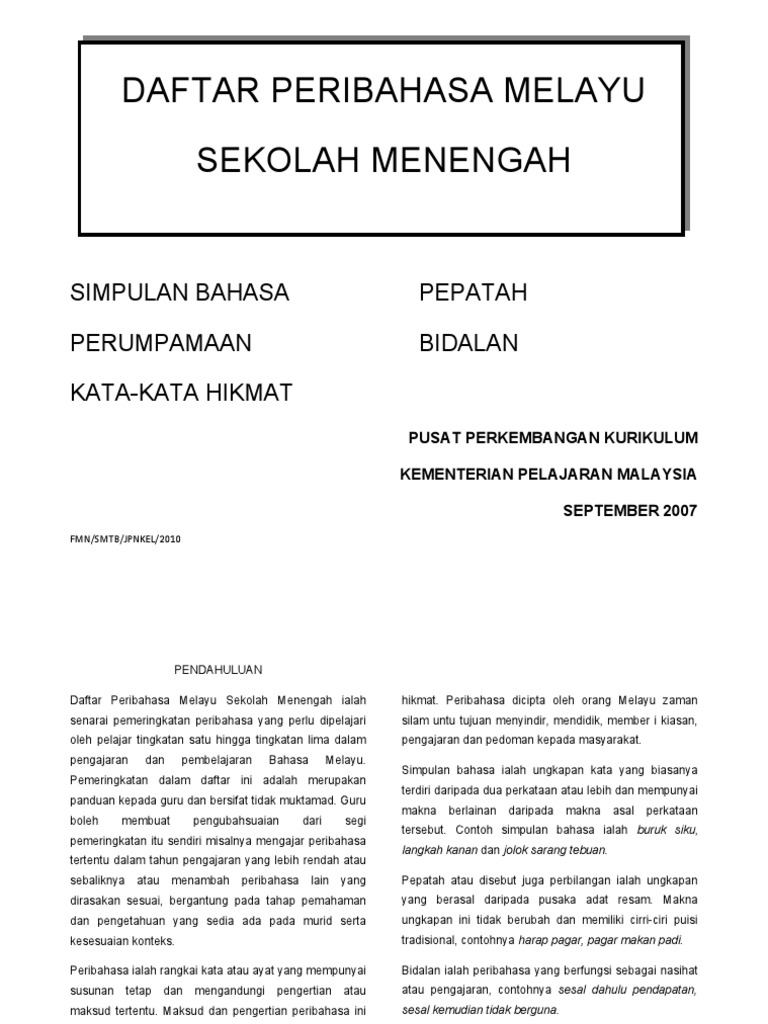 DAFTAR PERIBAHASA MELAYU

SEKOLAH MENENGAH

SIMPULAN BAHASA

PERUMPAMAAN

KATA-KATA HIKMAT

PEPATAH

BIDALAN

PUSAT PERKEMBANGAN KURIKULUM

KEMENTERIAN PELAJARAN MALAYSIA

SEPTEMBER 2007

FMN/SMTB/JPNKEL/2010

PENDAHULUAN

Daftar Peribahasa Melayu Sekolah Menengah ialah senarai pemeringkatan peribahasa yang perlu dipelajari oleh pelajar tingkatan satu hingga tingkatan lima dalam pengajaran dan pembelajaran Bahasa Melayu. Pemeringkatan dalam daftar ini adalah merupakan panduan kepada guru dan bersifat tidak muktamad. Guru boleh membuat pengubahsuaian dari segi pemeringkatan itu sendiri misalnya mengajar peribahasa tertentu dalam tahun pengajaran yang lebih rendah atau sebaliknya atau menambah peribahasa lain yang dirasakan sesuai, bergantung pada tahap pemahaman dan pengetahuan yang sedia ada pada murid serta kesesuaian konteks.

Peribahasa ialah rangkai kata atau ayat yang mempunyai susunan tetap dan mengandungi pengertian atau maksud tertentu. Maksud dan pengertian peribahasa ini hikmat. Peribahasa dicipta oleh orang Melayu zaman silam untu tujuan menyindir, mendidik, member i kiasan, pengajaran dan pedoman kepada masyarakat.

Simpulan bahasa ialah ungkapan kata yang biasanya terdiri daripada dua perkataan atau lebih dan mempunyai makna berlainan daripada makna asal perkataan tersebut. Contoh simpulan bahasa ialah buruk siku, langkah kanan dan jolok sarang tebuan.

Pepatah atau disebut juga perbilangan ialah ungkapan yang berasal daripada pusaka adat resam. Makna ungkapan ini tidak berubah dan memiliki cirri-ciri puisi tradisional, contohnya harap pagar, pagar makan padi.

Bidalan ialah peribahasa yang berfungsi sebagai nasihat atau pengajaran, contohnya sesal dahulu pendapatan, sesal kemudian tidak berguna.